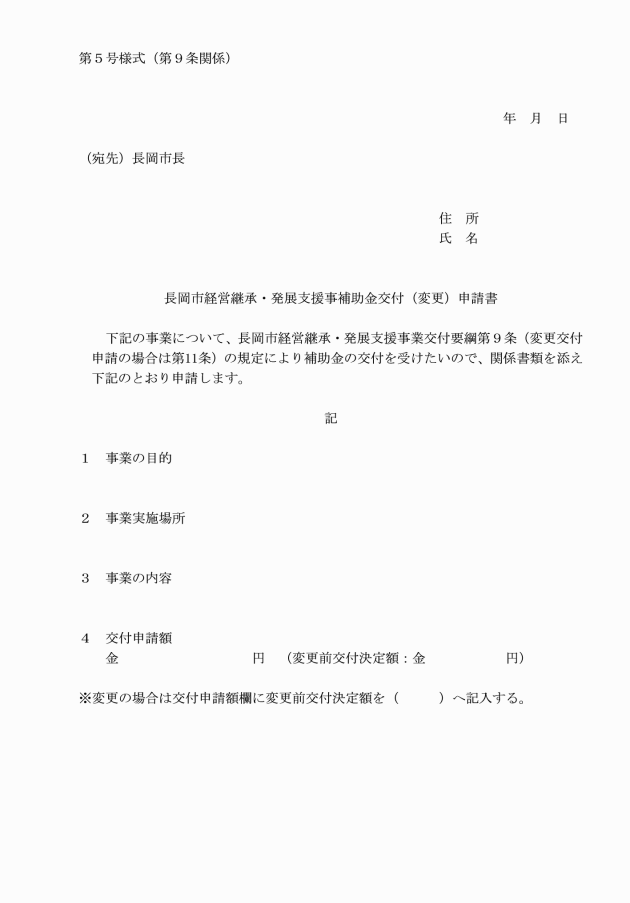 第５号様式（第９条関係）

年　月　日

（宛先）長岡市長

住　所
氏　名

長岡市経営継承・発展支援事補助金交付（変更）申請書

下記の事業について、長岡市経営継承・発展支援事業交付要綱第９条（変更交付申請の場合は第11条）の規定により補助金の交付を受けたいので、関係書類を添え下記のとおり申請します。

記

１　事業の目的

２　事業実施場所

３　事業の内容

４　交付申請額
金　　　　　　円　（変更前交付決定額：金　　　　　円）

※変更の場合は交付申請額欄に変更前交付決定額を（　　）へ記入する。